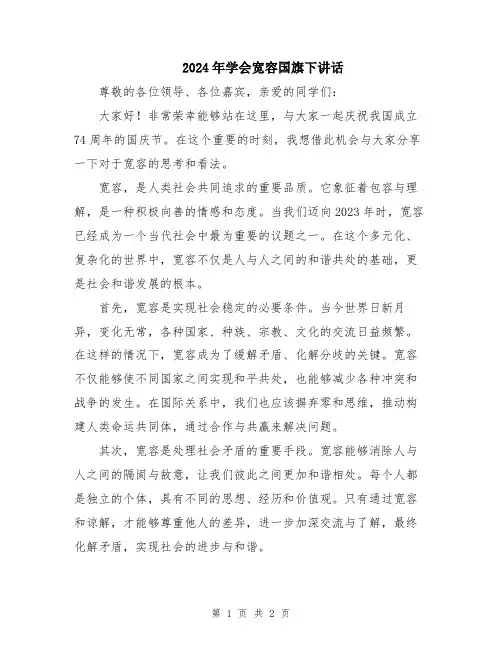 2024年学会宽容国旗下讲话

尊敬的各位领导、各位嘉宾，亲爱的同学们：

大家好！非常荣幸能够站在这里，与大家一起庆祝我国成立74周年的国庆节。在这个重要的时刻，我想借此机会与大家分享一下对于宽容的思考和看法。

宽容，是人类社会共同追求的重要品质。它象征着包容与理解，是一种积极向善的情感和态度。当我们迈向2023年时，宽容已经成为一个当代社会中最为重要的议题之一。在这个多元化、复杂化的世界中，宽容不仅是人与人之间的和谐共处的基础，更是社会和谐发展的根本。

首先，宽容是实现社会稳定的必要条件。当今世界日新月异，变化无常，各种国家、种族、宗教、文化的交流日益频繁。在这样的情况下，宽容成为了缓解矛盾、化解分歧的关键。宽容不仅能够使不同国家之间实现和平共处，也能够减少各种冲突和战争的发生。在国际关系中，我们也应该摒弃零和思维，推动构建人类命运共同体，通过合作与共赢来解决问题。

其次，宽容是处理社会矛盾的重要手段。宽容能够消除人与人之间的隔阂与敌意，让我们彼此之间更加和谐相处。每个人都是独立的个体，具有不同的思想、经历和价值观。只有通过宽容和谅解，才能够尊重他人的差异，进一步加深交流与了解，最终化解矛盾，实现社会的进步与和谐。

第 1 页 共 2 页